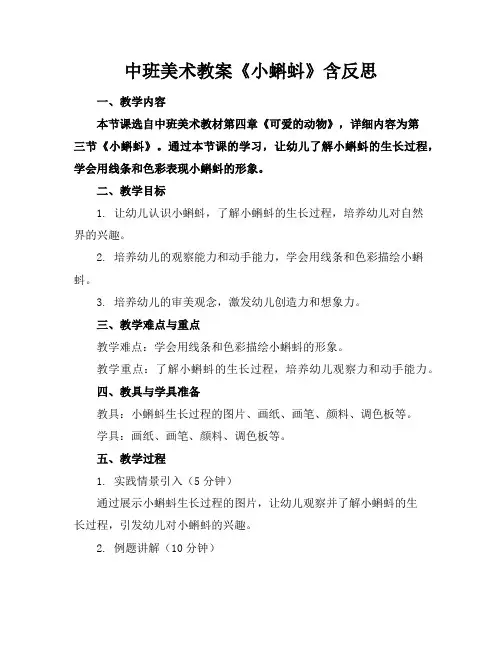 中班美术教案《小蝌蚪》含反思

一、教学内容

本节课选自中班美术教材第四章《可爱的动物》，详细内容为第三节《小蝌蚪》。通过本节课的学习，让幼儿了解小蝌蚪的生长过程，学会用线条和色彩表现小蝌蚪的形象。

二、教学目标

1. 让幼儿认识小蝌蚪，了解小蝌蚪的生长过程，培养幼儿对自然界的兴趣。

2. 培养幼儿的观察能力和动手能力，学会用线条和色彩描绘小蝌蚪。

3. 培养幼儿的审美观念，激发幼儿创造力和想象力。

三、教学难点与重点

教学难点：学会用线条和色彩描绘小蝌蚪的形象。

教学重点：了解小蝌蚪的生长过程，培养幼儿观察力和动手能力。

四、教具与学具准备

教具：小蝌蚪生长过程的图片、画纸、画笔、颜料、调色板等。

学具：画纸、画笔、颜料、调色板等。

五、教学过程

1. 实践情景引入（5 分钟）

通过展示小蝌蚪生长过程的图片，让幼儿观察并了解小蝌蚪的生长过程，引发幼儿对小蝌蚪的兴趣。

2. 例题讲解（10 分钟）